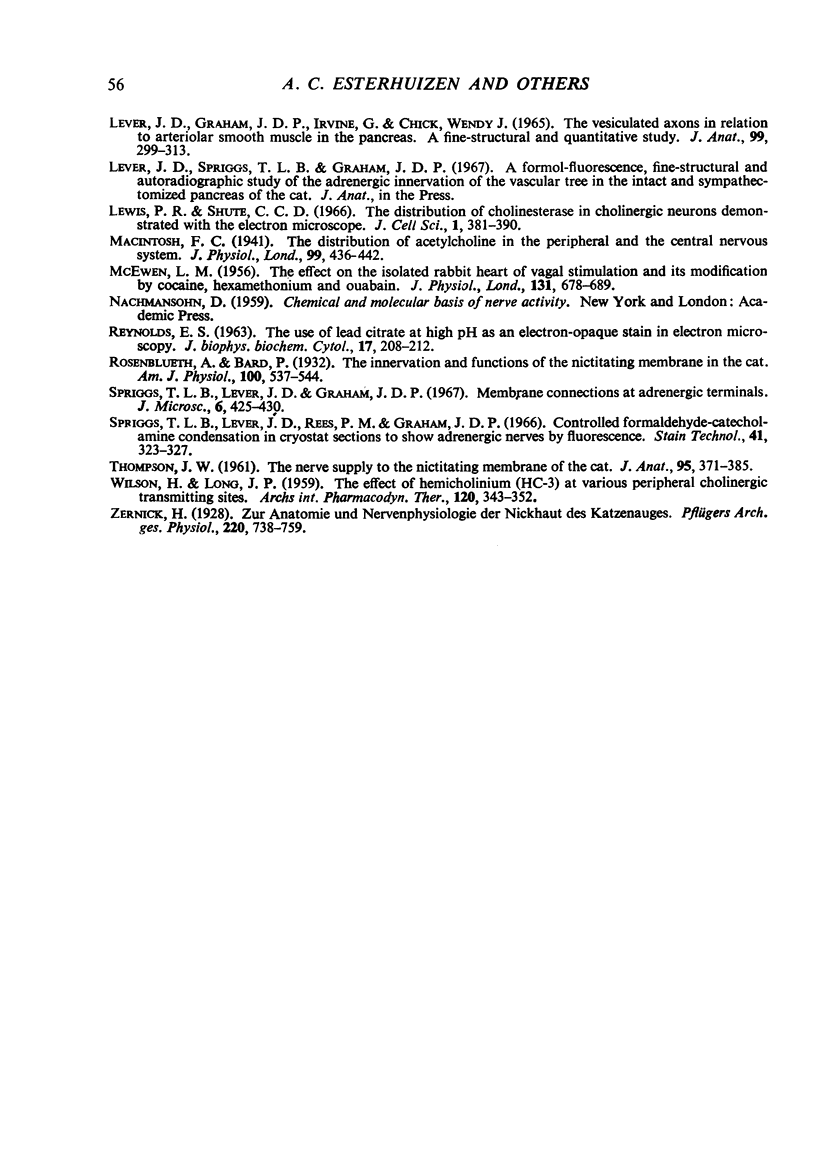 56 A. C. ESTERHUIZEN AND OTHERS

LEVER, J. D., GRAHAM, J. D. P., IRVINE, G. & CHICK, WENDY J. (1965). The vesiculated axons in relation to arteriolar smooth muscle in the pancreas. A fine-structural and quantitative study. J. Anat., 99, 299–313.

LEVER, J. D., SPRIGGS, T. L. B. & GRAHAM, J. D. P. (1967). A formol-fluorescence, fine-structural and autoradiographic study of the adrenergic innervation of the vascular tree in the intact and sympathectomized pancreas of the cat. J. Anat., in the Press.

LEWIS, P. R. & SHUTE, C. C. D. (1966). The distribution of cholinesterase in cholinergic neurons demonstrated with the electron microscope. J. Cell Sci., 1, 381–390.

MACINTOSH, F. C. (1941). The distribution of acetylcholine in the peripheral and the central nervous system. J. Physiol., Lond., 99, 436–442.

MCEWEN, L. M. (1956). The effect on the isolated rabbit heart of vagal stimulation and its modification by cocaine, hexamethonium and ouabain. J. Physiol., Lond., 131, 678–689.

NACHMANSOHN, D. (1959). Chemical and molecular basis of nerve activity. New York and London: Academic Press.

REYNOLDS, E. S. (1963). The use of lead citrate at high pH as an electron-opaque stain in electron microscopy. J. biophys. biochem. Cytol., 17, 208–212.

ROSENBLUETH, A. & BARD, P. (1932). The innervation and functions of the nictitating membrane in the cat. Am. J. Physiol., 100, 537–544.

SPRIGGS, T. L. B., LEVER, J. D. & GRAHAM, J. D. P. (1967). Membrane connections at adrenergic terminals. J. Microsc., 6, 425–430.

SPRIGGS, T. L. B., LEVER, J. D., REES, P. M. & GRAHAM, J. D. P. (1966). Controlled formaldehyde-catecholamine condensation in cryostat sections to show adrenergic nerves by fluorescence. Stain Technol., 41, 323–327.

THOMPSON, J. W. (1961). The nerve supply to the nictitating membrane of the cat. J. Anat., 95, 371–385.

WILSON, H. & LONG, J. P. (1959). The effect of hemicholinium (HC-3) at various peripheral cholinergic transmitting sites. Archs int. Pharmacodyn. Ther., 120, 343–352.

ZERNICK, H. (1928). Zur Anatomie und Nervenphysiologie der Nickhaut des Katzenauges. Pflügers Arch. ges. Physiol., 220, 738–759.